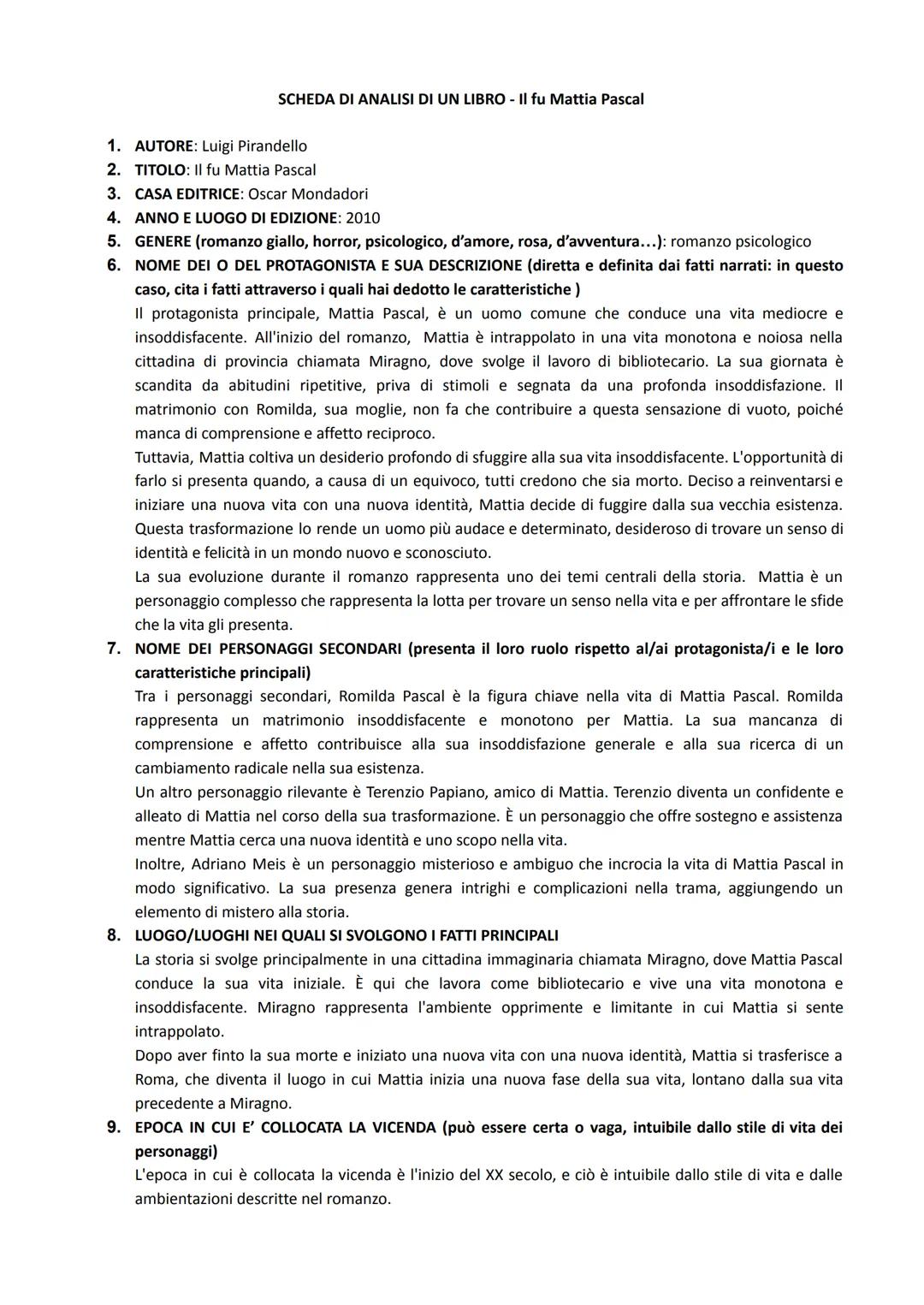 SCHEDA DI ANALISI DI UN LIBRO - Il fu Mattia Pascal

1. AUTORE: Luigi Pirandello
2. TITOLO: Il fu Mattia Pascal
3. CASA EDITRICE: Oscar Mondadori
4. ANNO E LUOGO DI EDIZIONE: 2010
5. GENERE (romanzo giallo, horror, psicologico, d'amore, rosa, d'avventura…): romanzo psicologico
6. NOME DEI O DEL PROTAGONISTA E SUA DESCRIZIONE (diretta e definita dai fatti narrati: in questo caso, cita i fatti attraverso i quali hai dedotto le caratteristiche )
Il protagonista principale, Mattia Pascal, è un uomo comune che conduce una vita mediocre e insoddisfacente. All'inizio del romanzo, Mattia è intrappolato in una vita monotona e noiosa nella cittadina di provincia chiamata Miragno, dove svolge il lavoro di bibliotecario. La sua giornata è scandita da abitudini ripetitive, priva di stimoli e segnata da una profonda insoddisfazione. Il matrimonio con Romilda, sua moglie, non fa che contribuire a questa sensazione di vuoto, poiché manca di comprensione e affetto reciproco.
Tuttavia, Mattia coltiva un desiderio profondo di sfuggire alla sua vita insoddisfacente. L'opportunità di farlo si presenta quando, a causa di un equivoco, tutti credono che sia morto. Deciso a reinventarsi e iniziare una nuova vita con una nuova identità, Mattia decide di fuggire dalla sua vecchia esistenza. Questa trasformazione lo rende un uomo più audace e determinato, desideroso di trovare un senso di identità e felicità in un mondo nuovo e sconosciuto.
La sua evoluzione durante il romanzo rappresenta uno dei temi centrali della storia. Mattia è un personaggio complesso che rappresenta la lotta per trovare un senso nella vita e per affrontare le sfide che la vita gli presenta.
7. NOME DEI PERSONAGGI SECONDARI (presenta il loro ruolo rispetto al/ai protagonista/i e le loro caratteristiche principali)
Tra i personaggi secondari, Romilda Pascal è la figura chiave nella vita di Mattia Pascal. Romilda rappresenta un matrimonio insoddisfacente e monotono per Mattia. La sua mancanza di comprensione e affetto contribuisce alla sua insoddisfazione generale e alla sua ricerca di un cambiamento radicale nella sua esistenza.
Un altro personaggio rilevante è Terenzio Papiano, amico di Mattia. Terenzio diventa un confidente e alleato di Mattia nel corso della sua trasformazione. È un personaggio che offre sostegno e assistenza mentre Mattia cerca una nuova identità e uno scopo nella vita.
Inoltre, Adriano Meis è un personaggio misterioso e ambiguo che incrocia la vita di Mattia Pascal in modo significativo. La sua presenza genera intrighi e complicazioni nella trama, aggiungendo un elemento di mistero alla storia.
8. LUOGO/LUOGHI NEI QUALI SI SVOLGONO I FATTI PRINCIPALI
La storia si svolge principalmente in una cittadina immaginaria chiamata Miragno, dove Mattia Pascal conduce la sua vita iniziale. È qui che lavora come bibliotecario e vive una vita monotona e insoddisfacente. Miragno rappresenta l'ambiente opprimente e limitante in cui Mattia si sente intrappolato.
Dopo aver finto la sua morte e iniziato una nuova vita con una nuova identità, Mattia si trasferisce a Roma, che diventa il luogo in cui Mattia inizia una nuova fase della sua vita, lontano dalla sua vita precedente a Miragno.
9. EPOCA IN CUI E' COLLOCATA LA VICENDA (può essere certa o vaga, intuibile dallo stile di vita dei personaggi)
L'epoca in cui è collocata la vicenda è l'inizio del XX secolo, e ciò è intuibile dallo stile di vita e dalle ambientazioni descritte nel romanzo.